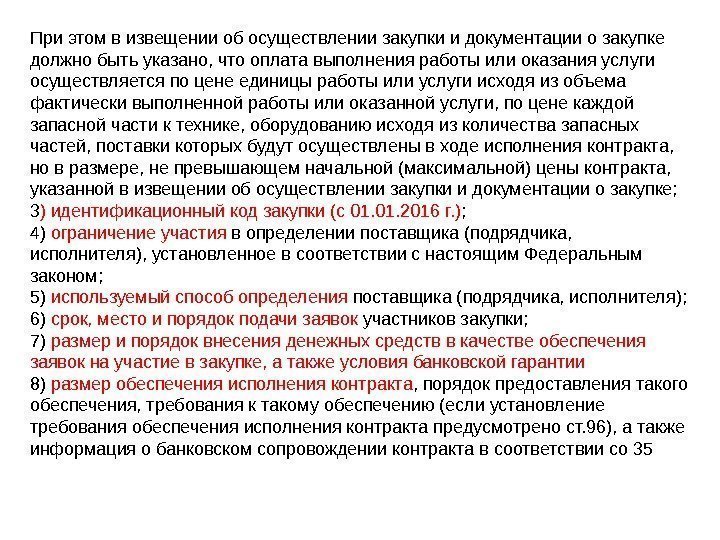 При этом в извещении об осуществлении закупки и документации о закупке должно быть указано, что оплата выполнения работы или оказания услуги осуществляется по цене единицы работы или услуги исходя из объема фактически выполненной работы или оказанной услуги, по цене каждой запасной части к технике, оборудованию исходя из количества запасных частей, поставки которых будут осуществлены в ходе исполнения контракта, но в размере, не превышающем начальной (максимальной) цены контракта, указанной в извещении об осуществлении закупки и документации о закупке;
3) идентификационный код закупки (с 01.01.2016 г.);
4) ограничение участия в определении поставщика (подрядчика, исполнителя), установленное в соответствии с настоящим Федеральным законом;
5) используемый способ определения поставщика (подрядчика, исполнителя);
6) срок, место и порядок подачи заявок участников закупки;
7) размер и порядок внесения денежных средств в качестве обеспечения заявок на участие в закупке, а также условия банковской гарантии
8) размер обеспечения исполнения контракта, порядок предоставления такого обеспечения, требования к такому обеспечению (если установление требования обеспечения исполнения контракта предусмотрено ст.96), а также информация о банковском сопровождении контракта в соответствии со 35